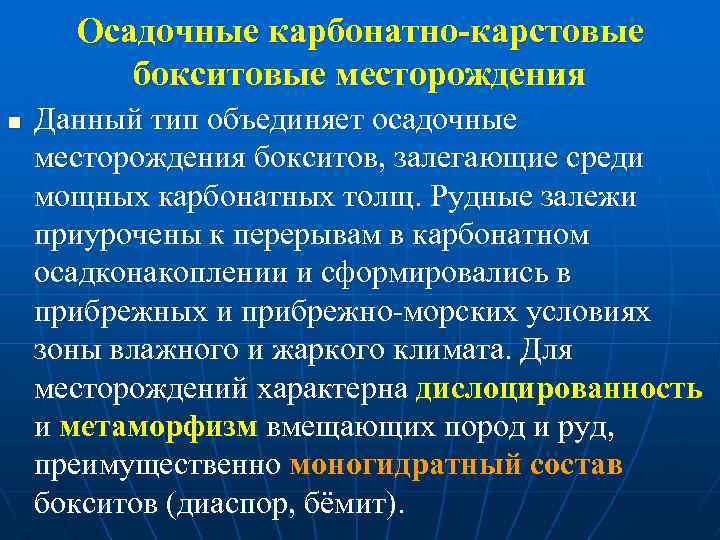 Осадочные карбонатно-карстовые бокситовые месторождения

Данный тип объединяет осадочные месторождения бокситов, залегающие среди мощных карбонатных толщ. Рудные залежи приурочены к перерывам в карбонатном осадконакоплении и сформировались в прибрежных и прибрежно-морских условиях зоны влажного и жаркого климата. Для месторождений характерна дислоцированность и метаморфизм вмещающих пород и руд, преимущественно моногидратный состав бокситов (диаспор, бёмит).